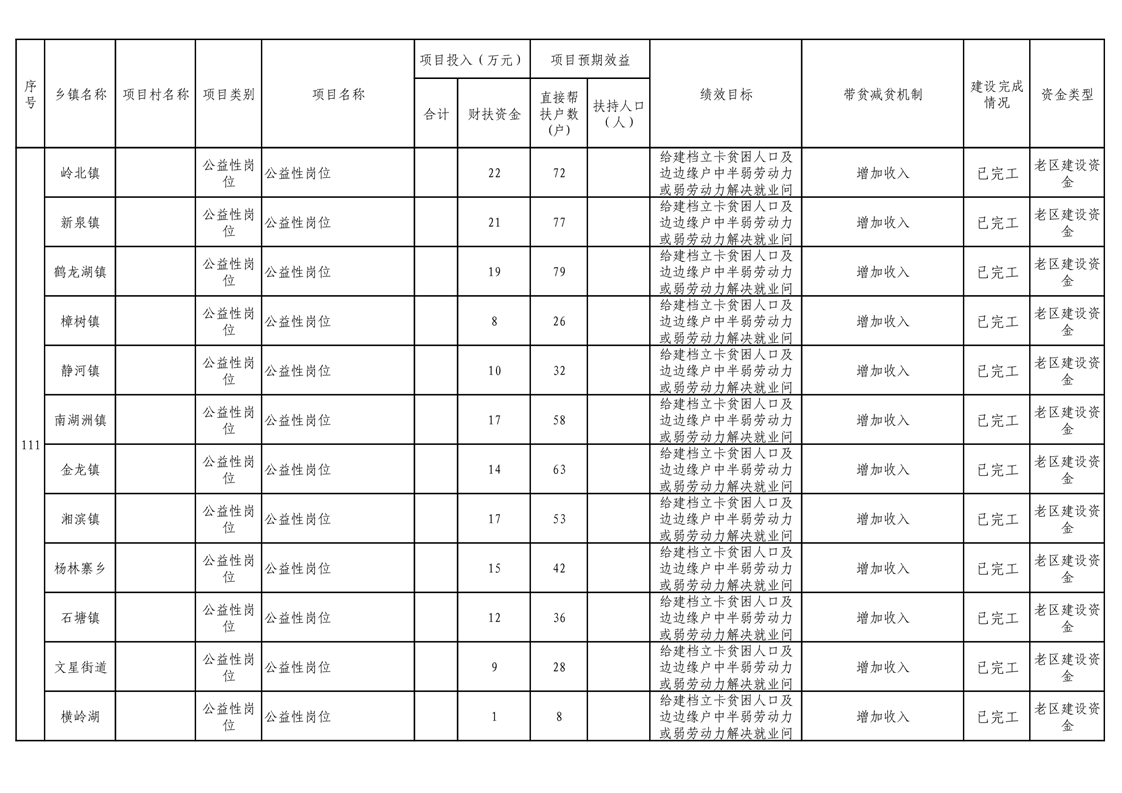 | 序号 | 乡镇名称 | 项目村名称 | 项目类别 | 项目名称 | 项目投入（万元） 合计 | 项目投入（万元） 财扶资金 | 项目预期效益 直接帮扶户数（户） | 项目预期效益 扶持人口（人） | 绩效目标 | 带贫减贫机制 | 建设完成情况 | 资金类型 |
|---|---|---|---|---|---|---|---|---|---|---|---|---|
| 111 | 岭北镇 | | 公益性岗位 | 公益性岗位 | | 22 | 72 | | 给建档立卡贫困人口及边边缘户中半弱劳动力或弱劳动力解决就业问 | 增加收入 | 已完工 | 老区建设资金 |
| | 新泉镇 | | 公益性岗位 | 公益性岗位 | | 21 | 77 | | 给建档立卡贫困人口及边边缘户中半弱劳动力或弱劳动力解决就业问 | 增加收入 | 已完工 | 老区建设资金 |
| | 鹤龙湖镇 | | 公益性岗位 | 公益性岗位 | | 19 | 79 | | 给建档立卡贫困人口及边边缘户中半弱劳动力或弱劳动力解决就业问 | 增加收入 | 已完工 | 老区建设资金 |
| | 樟树镇 | | 公益性岗位 | 公益性岗位 | | 8 | 26 | | 给建档立卡贫困人口及边边缘户中半弱劳动力或弱劳动力解决就业问 | 增加收入 | 已完工 | 老区建设资金 |
| | 静河镇 | | 公益性岗位 | 公益性岗位 | | 10 | 32 | | 给建档立卡贫困人口及边边缘户中半弱劳动力或弱劳动力解决就业问 | 增加收入 | 已完工 | 老区建设资金 |
| | 南湖洲镇 | | 公益性岗位 | 公益性岗位 | | 17 | 58 | | 给建档立卡贫困人口及边边缘户中半弱劳动力或弱劳动力解决就业问 | 增加收入 | 已完工 | 老区建设资金 |
| | 金龙镇 | | 公益性岗位 | 公益性岗位 | | 14 | 63 | | 给建档立卡贫困人口及边边缘户中半弱劳动力或弱劳动力解决就业问 | 增加收入 | 已完工 | 老区建设资金 |
| | 湘滨镇 | | 公益性岗位 | 公益性岗位 | | 17 | 53 | | 给建档立卡贫困人口及边边缘户中半弱劳动力或弱劳动力解决就业问 | 增加收入 | 已完工 | 老区建设资金 |
| | 杨林寨乡 | | 公益性岗位 | 公益性岗位 | | 15 | 42 | | 给建档立卡贫困人口及边边缘户中半弱劳动力或弱劳动力解决就业问 | 增加收入 | 已完工 | 老区建设资金 |
| | 石塘镇 | | 公益性岗位 | 公益性岗位 | | 12 | 36 | | 给建档立卡贫困人口及边边缘户中半弱劳动力或弱劳动力解决就业问 | 增加收入 | 已完工 | 老区建设资金 |
| | 文星街道 | | 公益性岗位 | 公益性岗位 | | 9 | 28 | | 给建档立卡贫困人口及边边缘户中半弱劳动力或弱劳动力解决就业问 | 增加收入 | 已完工 | 老区建设资金 |
| | 横岭湖 | | 公益性岗位 | 公益性岗位 | | 1 | 8 | | 给建档立卡贫困人口及边边缘户中半弱劳动力或弱劳动力解决就业问 | 增加收入 | 已完工 | 老区建设资金 |